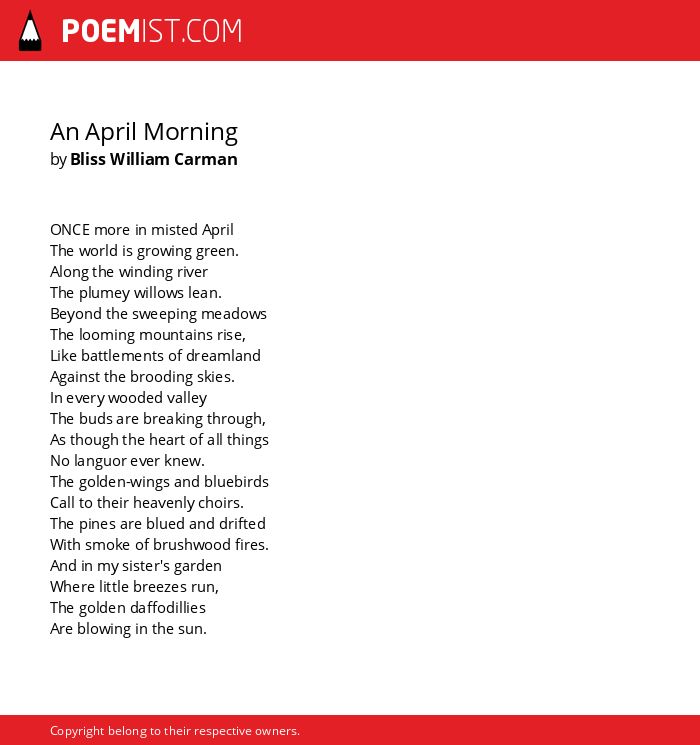 POEMIST.COM

An April Morning
by Bliss William Carman

ONCE more in misted April
The world is growing green.
Along the winding river
The plumey willows lean.
Beyond the sweeping meadows
The looming mountains rise,
Like battlements of dreamland
Against the brooding skies.
In every wooded valley
The buds are breaking through,
As though the heart of all things
No languor ever knew.
The golden-wings and bluebirds
Call to their heavenly choirs.
The pines are blued and drifted
With smoke of brushwood fires.
And in my sister's garden
Where little breezes run,
The golden daffodillies
Are blowing in the sun.

Copyright belong to their respective owners.